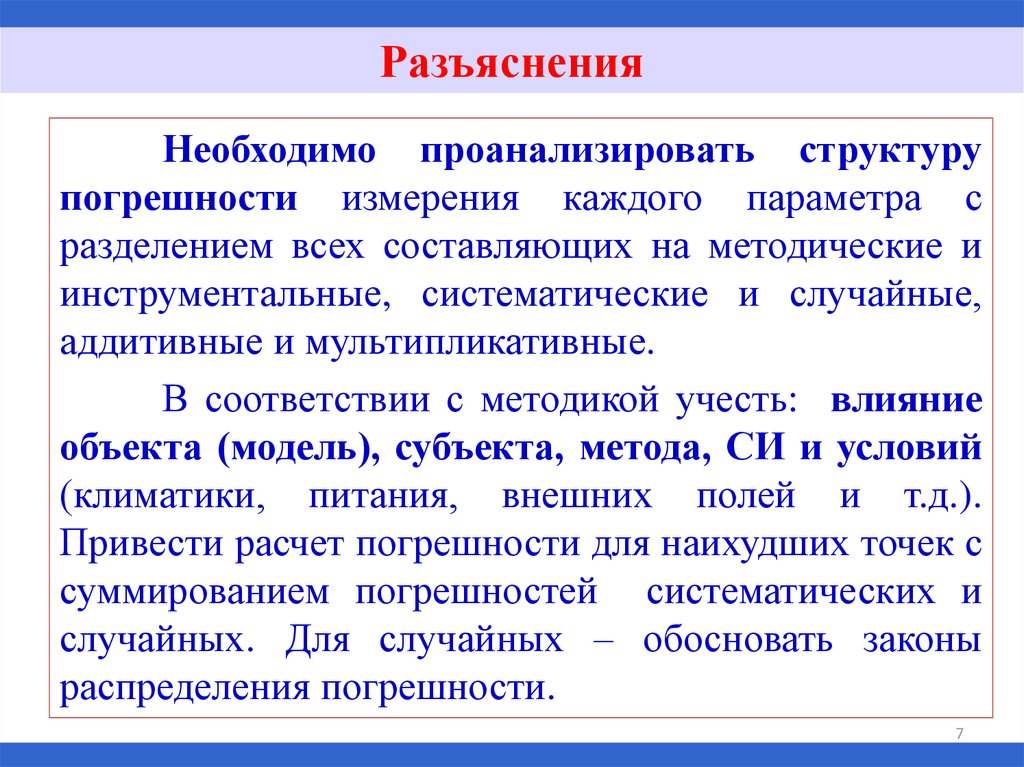 Разъяснения

Необходимо проанализировать структуру погрешности измерения каждого параметра с разделением всех составляющих на методические и инструментальные, систематические и случайные, аддитивные и мультипликативные.

В соответствии с методикой учесть: влияние объекта (модель), субъекта, метода, СИ и условий (климатики, питания, внешних полей и т.д.). Привести расчет погрешности для наихудших точек с суммированием погрешностей систематических и случайных. Для случайных – обосновать законы распределения погрешности.

7